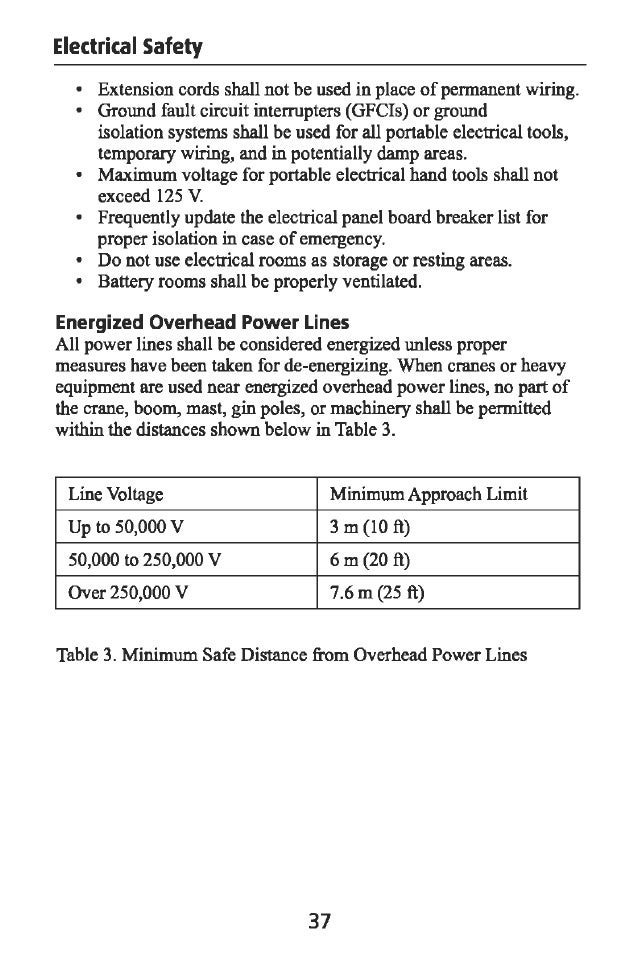 Electrical Safety

• Extension cords shall not be used in place of permanent wiring.
• Ground fault circuit interrupters (GFCIs) or ground isolation systems shall be used for all portable electrical tools, temporary wiring, and in potentially damp areas.
• Maximum voltage for portable electrical hand tools shall not exceed 125 V.
• Frequently update the electrical panel board breaker list for proper isolation in case of emergency.
• Do not use electrical rooms as storage or resting areas.
• Battery rooms shall be properly ventilated.

Energized Overhead Power Lines
All power lines shall be considered energized unless proper measures have been taken for de-energizing. When cranes or heavy equipment are used near energized overhead power lines, no part of the crane, boom, mast, gin poles, or machinery shall be permitted within the distances shown below in Table 3.

| Line Voltage | Minimum Approach Limit |
|---|---|
| Up to 50,000 V | 3 m (10 ft) |
| 50,000 to 250,000 V | 6 m (20 ft) |
| Over 250,000 V | 7.6 m (25 ft) |

Table 3. Minimum Safe Distance from Overhead Power Lines

37